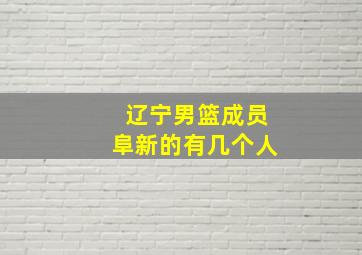 辽宁男篮成员
阜新的有几个人